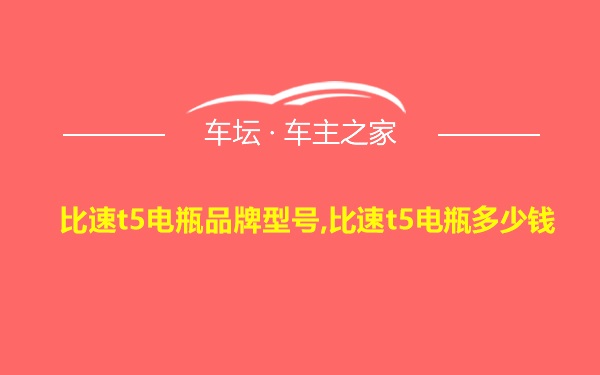 车坛 · 车主之家

比速t5电瓶品牌型号,比速t5电瓶多少钱